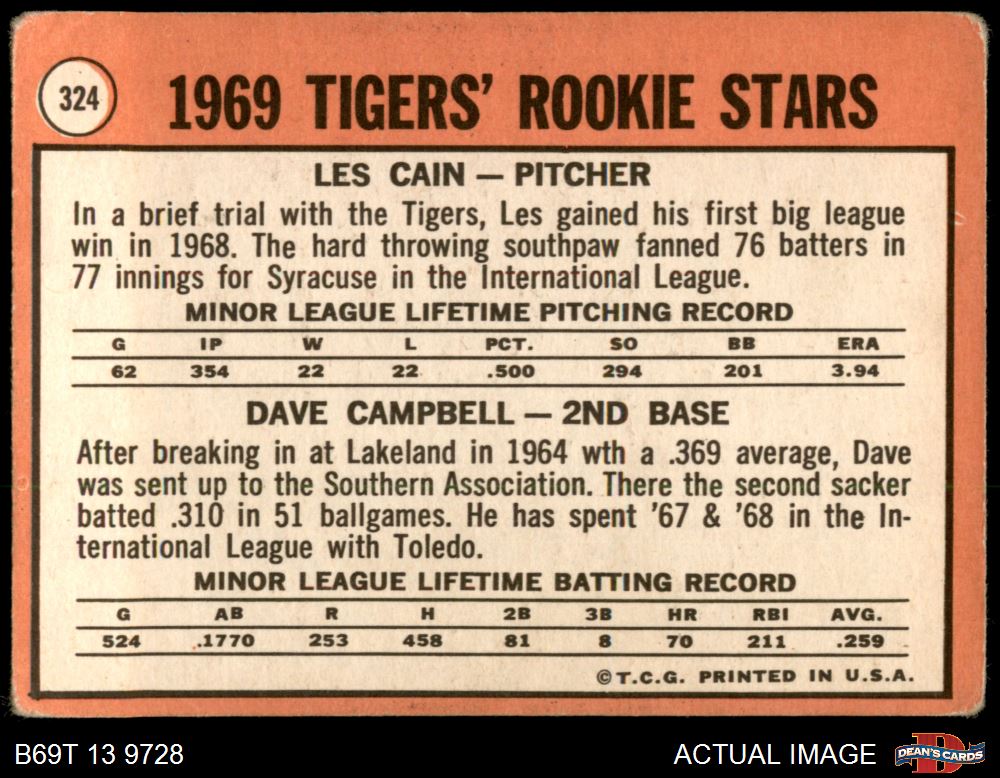 324

1969 TIGERS' ROOKIE STARS

LES CAIN — PITCHER

In a brief trial with the Tigers, Les gained his first big league win in 1968. The hard throwing southpaw fanned 76 batters in 77 innings for Syracuse in the International League.

MINOR LEAGUE LIFETIME PITCHING RECORD

| G | IP | W | L | PCT. | SO | BB | ERA |
|---|---|---|---|---|---|---|---|
| 62 | 354 | 22 | 22 | .500 | 294 | 201 | 3.94 |

DAVE CAMPBELL — 2ND BASE

After breaking in at Lakeland in 1964 wth a .369 average, Dave was sent up to the Southern Association. There the second sacker batted .310 in 51 ballgames. He has spent '67 & '68 in the International League with Toledo.

MINOR LEAGUE LIFETIME BATTING RECORD

| G | AB | R | H | 2B | 3B | HR | RBI | AVG. |
|---|---|---|---|---|---|---|---|---|
| 524 | .1770 | 253 | 458 | 81 | 8 | 70 | 211 | .259 |

©T.C.G. PRINTED IN U.S.A.

B69T 13 9728

ACTUAL IMAGE

DEAN'S CARDS